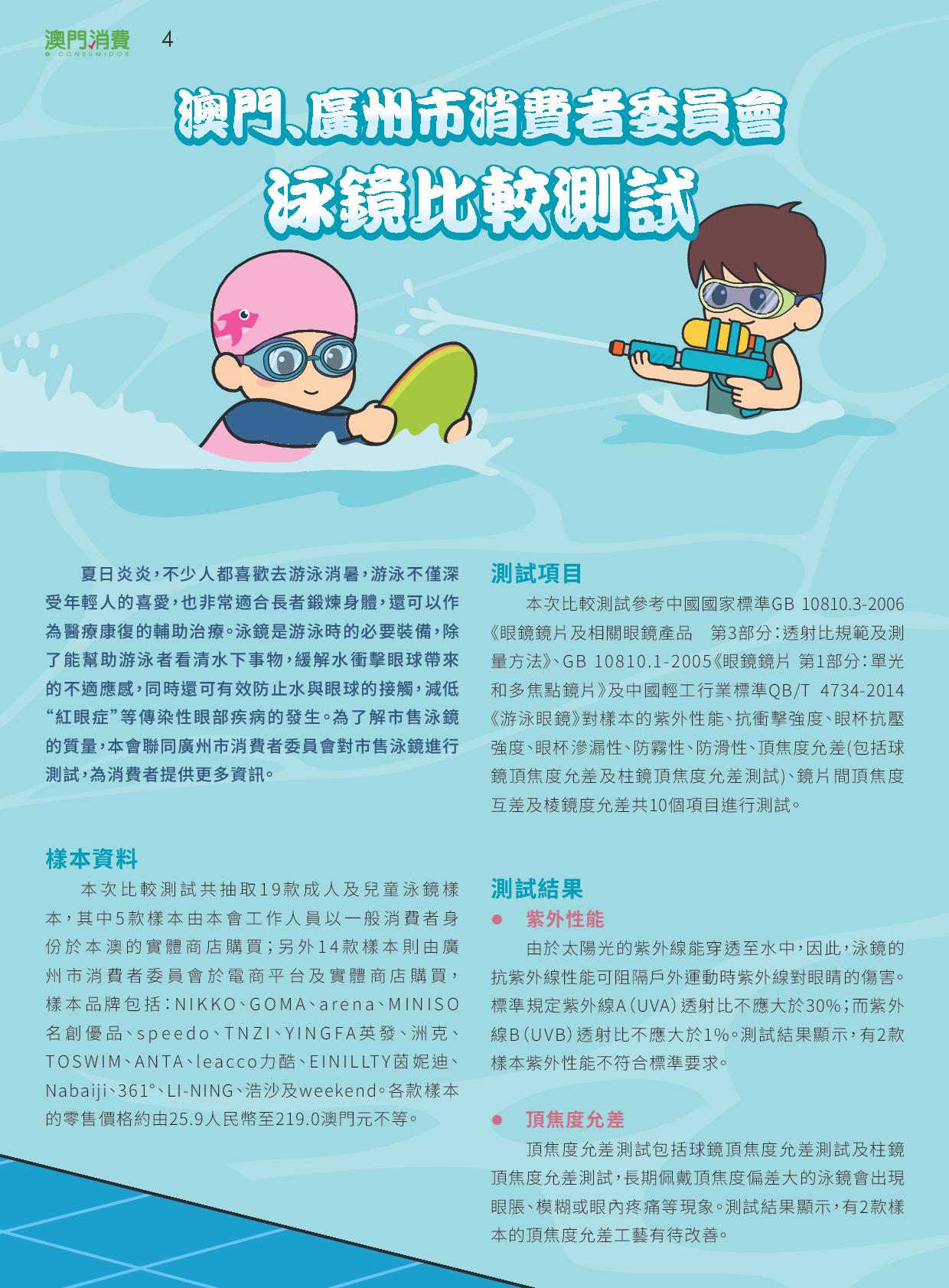 澳門消費 O CONSUMIDOR 4

澳門、廣州市消費者委員會
泳鏡比較測試

夏日炎炎，不少人都喜歡去游泳消暑，游泳不僅深受年輕人的喜愛，也非常適合長者鍛煉身體，還可以作為醫療康復的輔助治療。泳鏡是游泳時的必要裝備，除了能幫助游泳者看清水下事物，緩解水衝擊眼球帶來的不適應感，同時還可有效防止水與眼球的接觸，減低“紅眼症”等傳染性眼部疾病的發生。為了解市售泳鏡的質量，本會聯同廣州市消費者委員會對市售泳鏡進行測試，為消費者提供更多資訊。

樣本資料

本次比較測試共抽取19款成人及兒童泳鏡樣本，其中5款樣本由本會工作人員以一般消費者身份於本澳的實體商店購買；另外14款樣本則由廣州市消費者委員會於電商平台及實體商店購買，樣本品牌包括：NIKKO、GOMA、arena、MINISO名創優品、speedo、TNZI、YINGFA英發、洲克、TOSWIM、ANTA、leacco力酷、EINILLTY茵妮迪、Nabaiji、361°、LI-NING、浩沙及weekend。各款樣本的零售價格約由25.9人民幣至219.0澳門元不等。

測試項目

本次比較測試參考中國國家標準GB 10810.3-2006《眼鏡鏡片及相關眼鏡產品　第3部分：透射比規範及測量方法》、GB 10810.1-2005《眼鏡鏡片 第1部分：單光和多焦點鏡片》及中國輕工行業標準QB/T 4734-2014《游泳眼鏡》對樣本的紫外性能、抗衝擊強度、眼杯抗壓強度、眼杯滲漏性、防霧性、防滑性、頂焦度允差(包括球鏡頂焦度允差及柱鏡頂焦度允差測試)、鏡片間頂焦度互差及棱鏡度允差共10個項目進行測試。

測試結果

● 紫外性能

由於太陽光的紫外線能穿透至水中，因此，泳鏡的抗紫外線性能可阻隔戶外運動時紫外線對眼睛的傷害。標準規定紫外線A（UVA）透射比不應大於30%；而紫外線B（UVB）透射比不應大於1%。測試結果顯示，有2款樣本紫外性能不符合標準要求。

● 頂焦度允差

頂焦度允差測試包括球鏡頂焦度允差測試及柱鏡頂焦度允差測試，長期佩戴頂焦度偏差大的泳鏡會出現眼脹、模糊或眼內疼痛等現象。測試結果顯示，有2款樣本的頂焦度允差工藝有待改善。